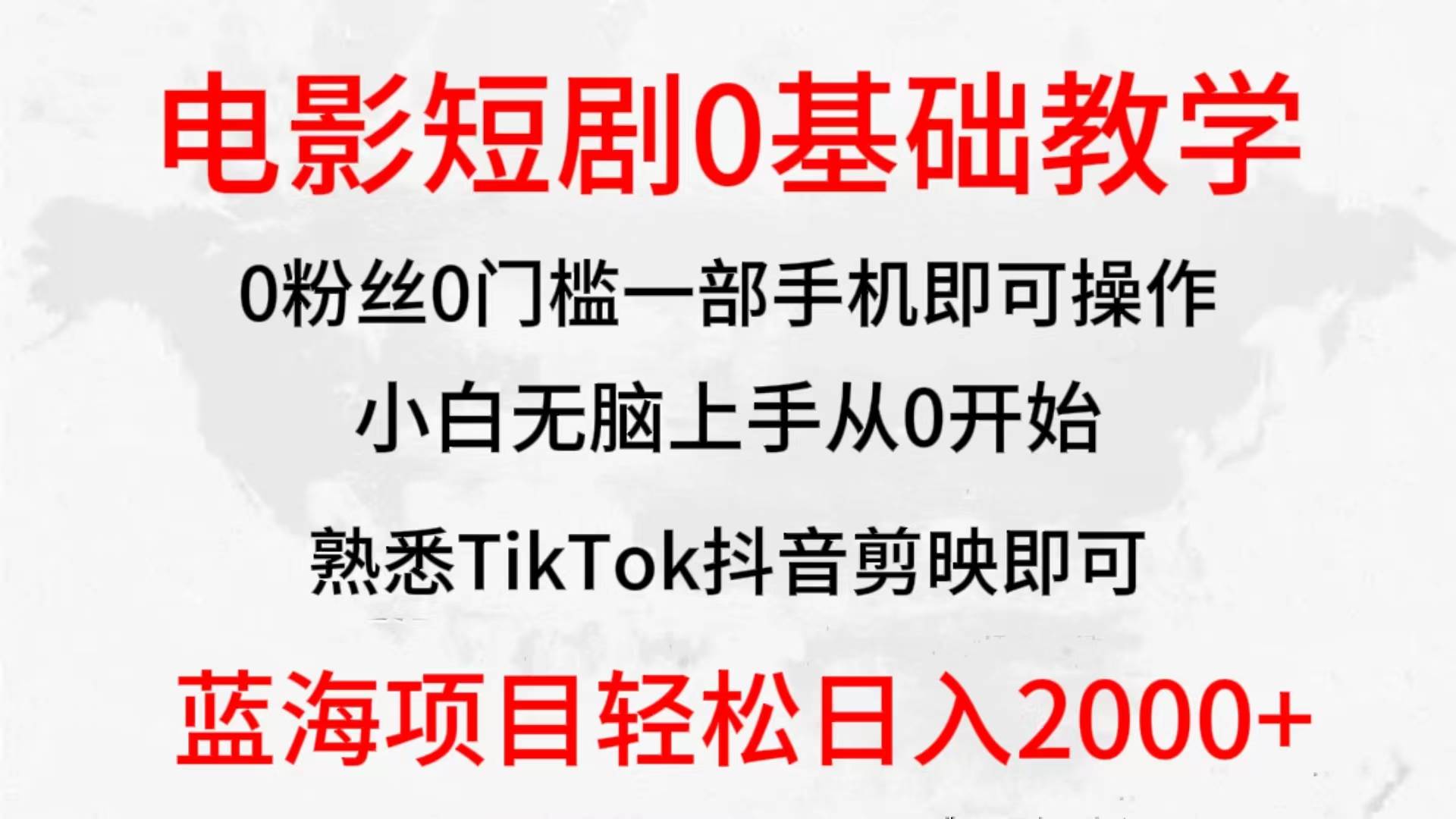 电影短剧0基础教学

0粉丝0门槛一部手机即可操作

小白无脑上手从0开始

熟悉TikTok抖音剪映即可

蓝海项目轻松日入2000+